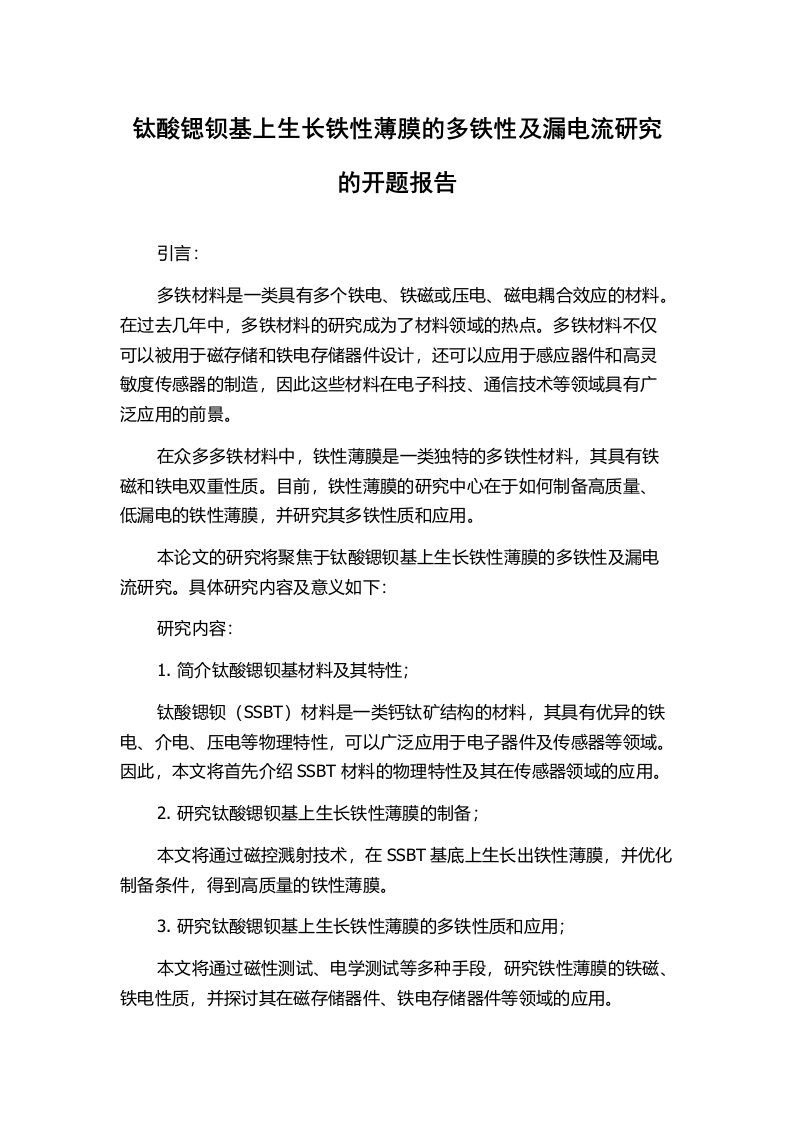 钛酸锶钡基上生长铁性薄膜的多铁性及漏电流研究的开题报告

引言：

多铁材料是一类具有多个铁电、铁磁或压电、磁电耦合效应的材料。在过去几年中，多铁材料的研究成为了材料领域的热点。多铁材料不仅可以被用于磁存储和铁电存储器件设计，还可以应用于感应器件和高灵敏度传感器的制造，因此这些材料在电子科技、通信技术等领域具有广泛应用的前景。

在众多多铁材料中，铁性薄膜是一类独特的多铁性材料，其具有铁磁和铁电双重性质。目前，铁性薄膜的研究中心在于如何制备高质量、低漏电的铁性薄膜，并研究其多铁性质和应用。

本论文的研究将聚焦于钛酸锶钡基上生长铁性薄膜的多铁性及漏电流研究。具体研究内容及意义如下：

研究内容：

1. 简介钛酸锶钡基材料及其特性；

钛酸锶钡（SSBT）材料是一类钙钛矿结构的材料，其具有优异的铁电、介电、压电等物理特性，可以广泛应用于电子器件及传感器等领域。因此，本文将首先介绍 SSBT 材料的物理特性及其在传感器领域的应用。

2. 研究钛酸锶钡基上生长铁性薄膜的制备；

本文将通过磁控溅射技术，在 SSBT 基底上生长出铁性薄膜，并优化制备条件，得到高质量的铁性薄膜。

3. 研究钛酸锶钡基上生长铁性薄膜的多铁性质和应用；

本文将通过磁性测试、电学测试等多种手段，研究铁性薄膜的铁磁、铁电性质，并探讨其在磁存储器件、铁电存储器件等领域的应用。